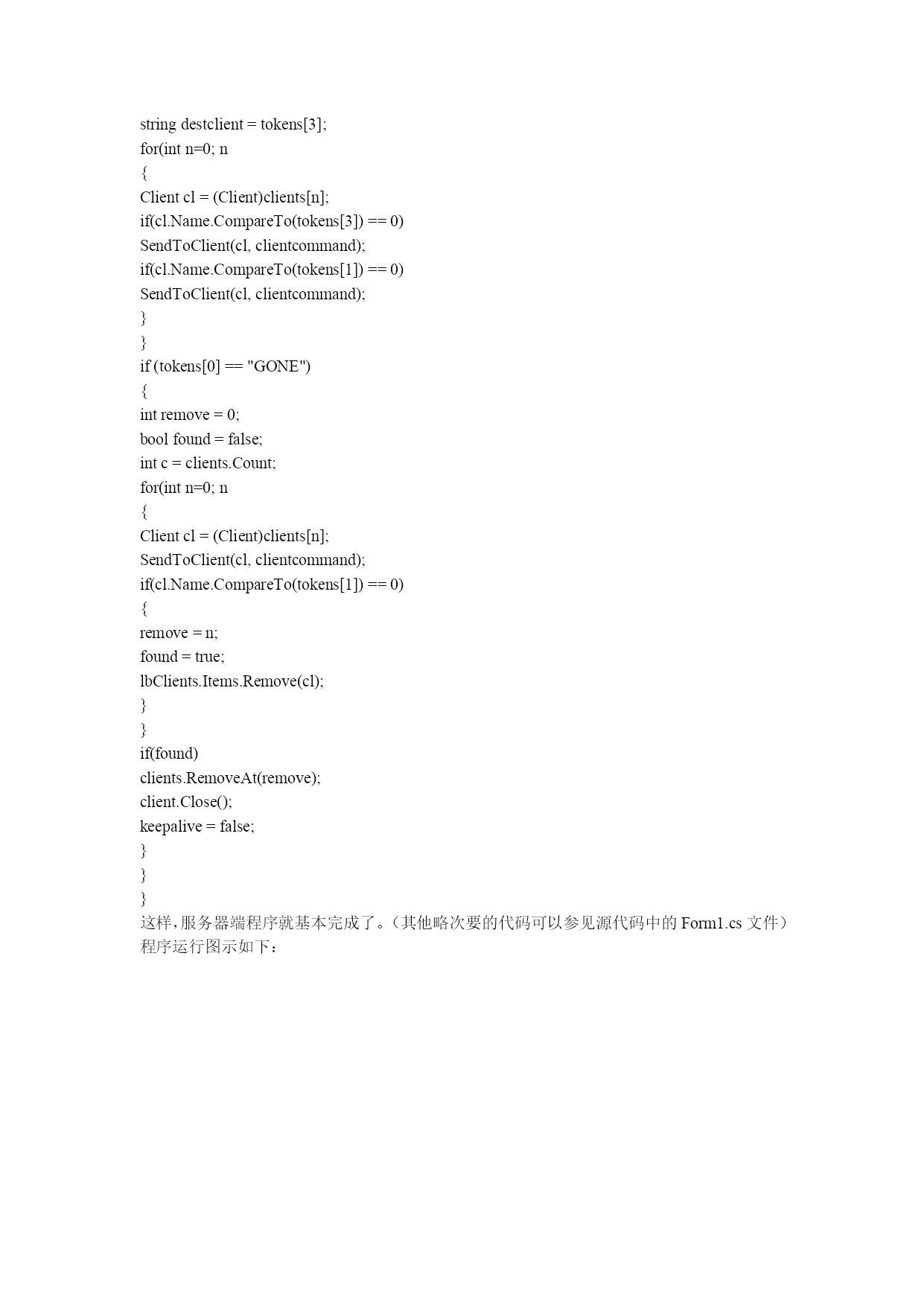 string destclient = tokens[3];
for(int n=0; n
{
Client cl = (Client)clients[n];
if(cl.Name.CompareTo(tokens[3]) == 0)
SendToClient(cl, clientcommand);
if(cl.Name.CompareTo(tokens[1]) == 0)
SendToClient(cl, clientcommand);
}
}
if (tokens[0] == "GONE")
{
int remove = 0;
bool found = false;
int c = clients.Count;
for(int n=0; n
{
Client cl = (Client)clients[n];
SendToClient(cl, clientcommand);
if(cl.Name.CompareTo(tokens[1]) == 0)
{
remove = n;
found = true;
lbClients.Items.Remove(cl);
}
}
if(found)
clients.RemoveAt(remove);
client.Close();
keepalive = false;
}
}
}
这样，服务器端程序就基本完成了。（其他略次要的代码可以参见源代码中的 Form1.cs 文件）
程序运行图示如下：